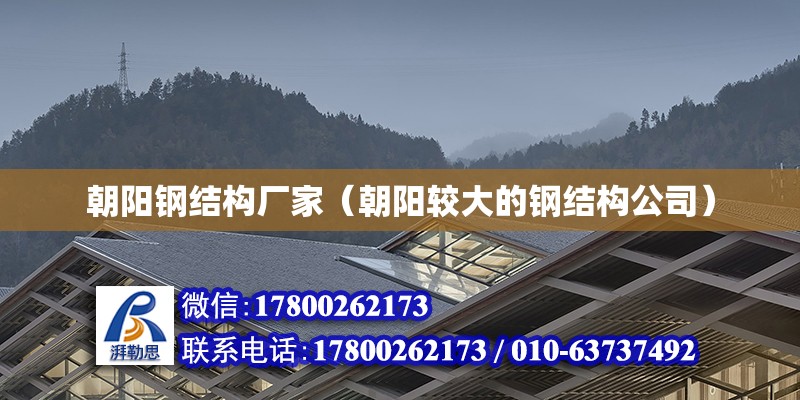 朝阳钢结构厂家（朝阳较大的钢结构公司）

湃勒思

微信:17800262173

联系电话:17800262173 / 010-63737492